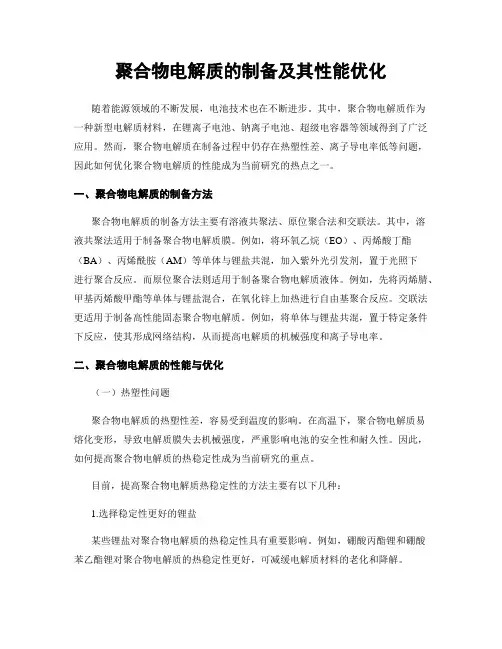 聚合物电解质的制备及其性能优化

随着能源领域的不断发展，电池技术也在不断进步。其中，聚合物电解质作为一种新型电解质材料，在锂离子电池、钠离子电池、超级电容器等领域得到了广泛应用。然而，聚合物电解质在制备过程中仍存在热塑性差、离子导电率低等问题，因此如何优化聚合物电解质的性能成为当前研究的热点之一。

一、聚合物电解质的制备方法

聚合物电解质的制备方法主要有溶液共聚法、原位聚合法和交联法。其中，溶液共聚法适用于制备聚合物电解质膜。例如，将环氧乙烷（EO）、丙烯酸丁酯（BA）、丙烯酰胺（AM）等单体与锂盐共混，加入紫外光引发剂，置于光照下进行聚合反应。而原位聚合法则适用于制备聚合物电解质液体。例如，先将丙烯腈、甲基丙烯酸甲酯等单体与锂盐混合，在氧化锌上加热进行自由基聚合反应。交联法更适用于制备高性能固态聚合物电解质。例如，将单体与锂盐共混，置于特定条件下反应，使其形成网络结构，从而提高电解质的机械强度和离子导电率。

二、聚合物电解质的性能与优化

（一）热塑性问题

聚合物电解质的热塑性差，容易受到温度的影响。在高温下，聚合物电解质易熔化变形，导致电解质膜失去机械强度，严重影响电池的安全性和耐久性。因此，如何提高聚合物电解质的热稳定性成为当前研究的重点。

目前，提高聚合物电解质热稳定性的方法主要有以下几种：

1.选择稳定性更好的锂盐

某些锂盐对聚合物电解质的热稳定性具有重要影响。例如，硼酸丙酯锂和硼酸苯乙酯锂对聚合物电解质的热稳定性更好，可减缓电解质材料的老化和降解。